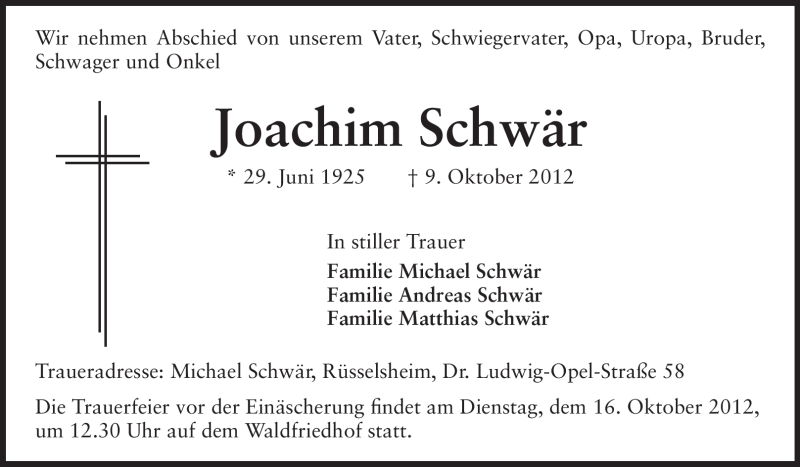 Wir nehmen Abschied von unserem Vater, Schwiegervater, Opa, Uropa, Bruder, Schwager und Onkel

Joachim Schwär

* 29. Juni 1925 † 9. Oktober 2012

In stiller Trauer

Familie Michael Schwär
Familie Andreas Schwär
Familie Matthias Schwär

Traueradresse: Michael Schwär, Rüsselsheim, Dr. Ludwig-Opel-Straße 58

Die Trauerfeier vor der Einäscherung findet am Dienstag, dem 16. Oktober 2012, um 12.30 Uhr auf dem Waldfriedhof statt.